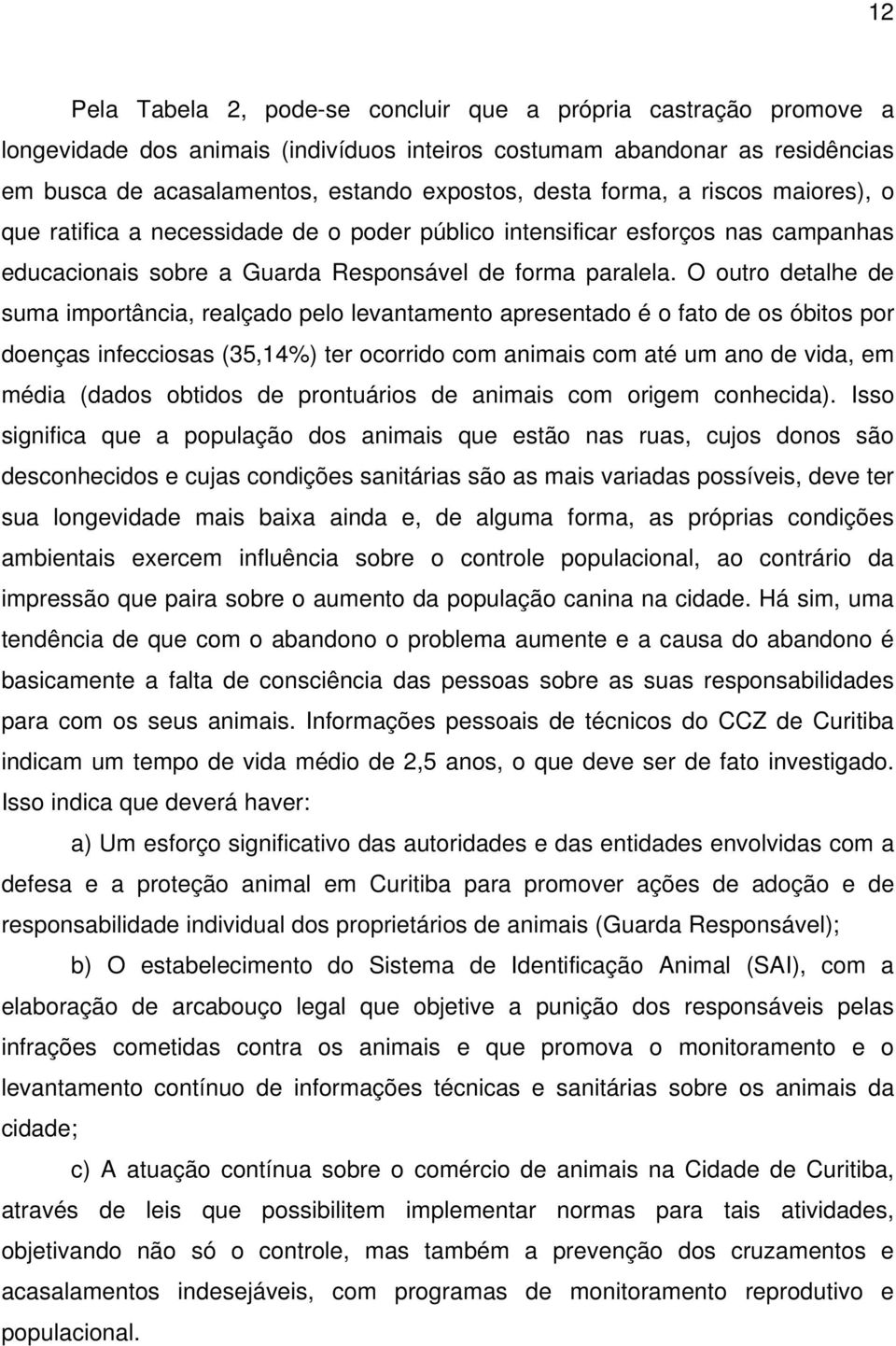 12

Pela Tabela 2, pode-se concluir que a própria castração promove a longevidade dos animais (indivíduos inteiros costumam abandonar as residências em busca de acasalamentos, estando expostos, desta forma, a riscos maiores), o que ratifica a necessidade de o poder público intensificar esforços nas campanhas educacionais sobre a Guarda Responsável de forma paralela. O outro detalhe de suma importância, realçado pelo levantamento apresentado é o fato de os óbitos por doenças infecciosas (35,14%) ter ocorrido com animais com até um ano de vida, em média (dados obtidos de prontuários de animais com origem conhecida). Isso significa que a população dos animais que estão nas ruas, cujos donos são desconhecidos e cujas condições sanitárias são as mais variadas possíveis, deve ter sua longevidade mais baixa ainda e, de alguma forma, as próprias condições ambientais exercem influência sobre o controle populacional, ao contrário da impressão que paira sobre o aumento da população canina na cidade. Há sim, uma tendência de que com o abandono o problema aumente e a causa do abandono é basicamente a falta de consciência das pessoas sobre as suas responsabilidades para com os seus animais. Informações pessoais de técnicos do CCZ de Curitiba indicam um tempo de vida médio de 2,5 anos, o que deve ser de fato investigado. Isso indica que deverá haver:

a) Um esforço significativo das autoridades e das entidades envolvidas com a defesa e a proteção animal em Curitiba para promover ações de adoção e de responsabilidade individual dos proprietários de animais (Guarda Responsável);

b) O estabelecimento do Sistema de Identificação Animal (SAI), com a elaboração de arcabouço legal que objetive a punição dos responsáveis pelas infrações cometidas contra os animais e que promova o monitoramento e o levantamento contínuo de informações técnicas e sanitárias sobre os animais da cidade;

c) A atuação contínua sobre o comércio de animais na Cidade de Curitiba, através de leis que possibilitem implementar normas para tais atividades, objetivando não só o controle, mas também a prevenção dos cruzamentos e acasalamentos indesejáveis, com programas de monitoramento reprodutivo e populacional.